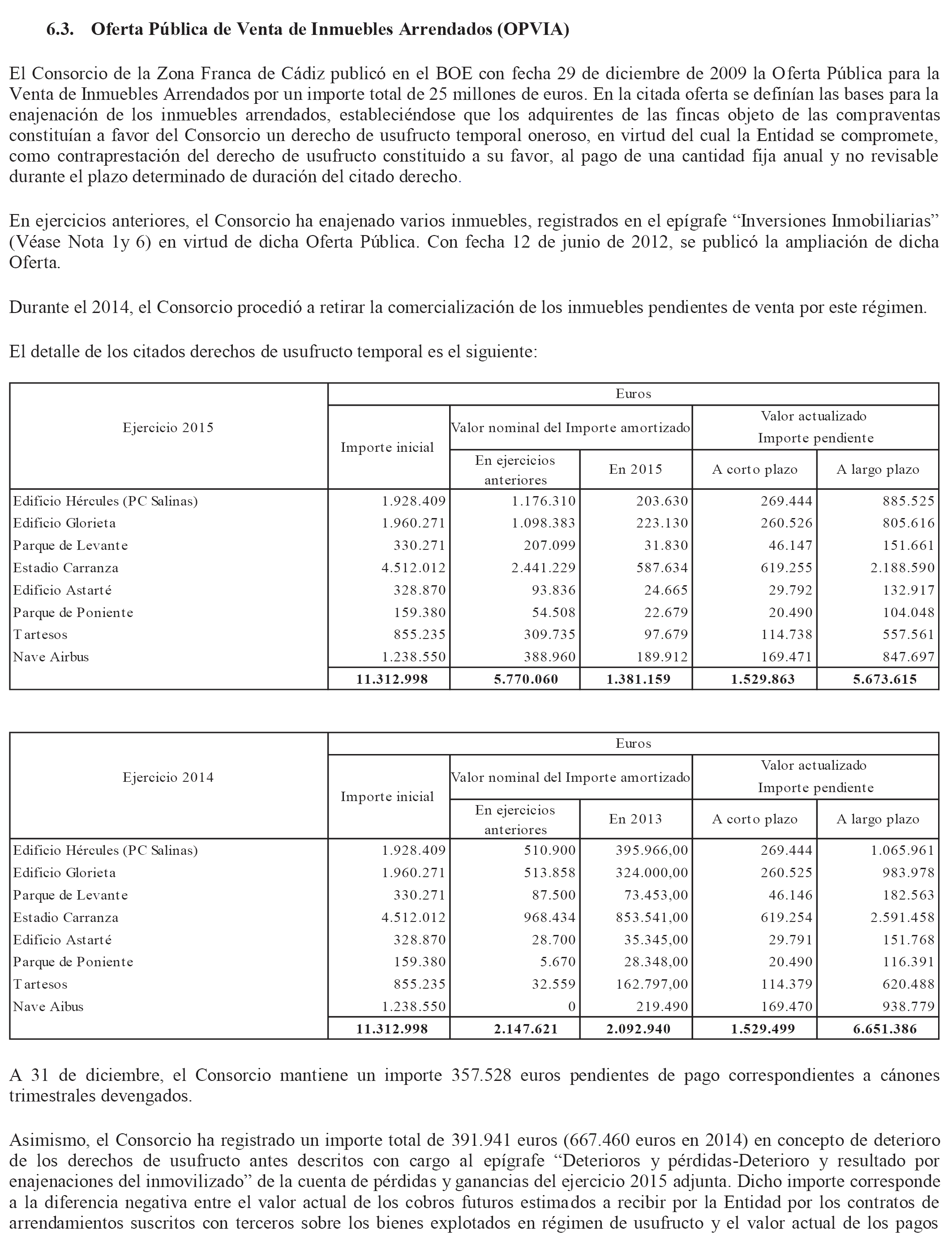 6.3. Oferta Pública de Venta de Inmuebles Arrendados (OPVIA)

El Consorcio de la Zona Franca de Cádiz publicó en el BOE con fecha 29 de diciembre de 2009 la Oferta Pública para la Venta de Inmuebles Arrendados por un importe total de 25 millones de euros. En la citada oferta se definían las bases para la enajenación de los inmuebles arrendados, estableciéndose que los adquirentes de las fincas objeto de las compraventas constituían a favor del Consorcio un derecho de usufructo temporal oneroso, en virtud del cual la Entidad se compromete, como contraprestación del derecho de usufructo constituido a su favor, al pago de una cantidad fija anual y no revisable durante el plazo determinado de duración del citado derecho.

En ejercicios anteriores, el Consorcio ha enajenado varios inmuebles, registrados en el epígrafe “Inversiones Inmobiliarias” (Véase Nota 1y 6) en virtud de dicha Oferta Pública. Con fecha 12 de junio de 2012, se publicó la ampliación de dicha Oferta.

Durante el 2014, el Consorcio procedió a retirar la comercialización de los inmuebles pendientes de venta por este régimen.

El detalle de los citados derechos de usufructo temporal es el siguiente:

| Ejercicio 2015 | Euros | | | | |
|---|---|---|---|---|---|
| | Importe inicial | Valor nominal del Importe amortizado | | Valor actualizado Importe pendiente | |
| | | En ejercicios anteriores | En 2015 | A corto plazo | A largo plazo |
| Edificio Hércules (PC Salinas) | 1.928.409 | 1.176.310 | 203.630 | 269.444 | 885.525 |
| Edificio Glorieta | 1.960.271 | 1.098.383 | 223.130 | 260.526 | 805.616 |
| Parque de Levante | 330.271 | 207.099 | 31.830 | 46.147 | 151.661 |
| Estadio Carranza | 4.512.012 | 2.441.229 | 587.634 | 619.255 | 2.188.590 |
| Edificio Astarté | 328.870 | 93.836 | 24.665 | 29.792 | 132.917 |
| Parque de Poniente | 159.380 | 54.508 | 22.679 | 20.490 | 104.048 |
| Tartesos | 855.235 | 309.735 | 97.679 | 114.738 | 557.561 |
| Nave Airbus | 1.238.550 | 388.960 | 189.912 | 169.471 | 847.697 |
| | 11.312.998 | 5.770.060 | 1.381.159 | 1.529.863 | 5.673.615 |

| Ejercicio 2014 | Euros | | | | |
|---|---|---|---|---|---|
| | Importe inicial | Valor nominal del Importe amortizado | | Valor actualizado Importe pendiente | |
| | | En ejercicios anteriores | En 2013 | A corto plazo | A largo plazo |
| Edificio Hércules (PC Salinas) | 1.928.409 | 510.900 | 395.966,00 | 269.444 | 1.065.961 |
| Edificio Glorieta | 1.960.271 | 513.858 | 324.000,00 | 260.525 | 983.978 |
| Parque de Levante | 330.271 | 87.500 | 73.453,00 | 46.146 | 182.563 |
| Estadio Carranza | 4.512.012 | 968.434 | 853.541,00 | 619.254 | 2.591.458 |
| Edificio Astarté | 328.870 | 28.700 | 35.345,00 | 29.791 | 151.768 |
| Parque de Poniente | 159.380 | 5.670 | 28.348,00 | 20.490 | 116.391 |
| Tartesos | 855.235 | 32.559 | 162.797,00 | 114.379 | 620.488 |
| Nave Aibus | 1.238.550 | 0 | 219.490 | 169.470 | 938.779 |
| | 11.312.998 | 2.147.621 | 2.092.940 | 1.529.499 | 6.651.386 |

A 31 de diciembre, el Consorcio mantiene un importe 357.528 euros pendientes de pago correspondientes a cánones trimestrales devengados.

Asimismo, el Consorcio ha registrado un importe total de 391.941 euros (667.460 euros en 2014) en concepto de deterioro de los derechos de usufructo antes descritos con cargo al epígrafe “Deterioros y pérdidas-Deterioro y resultado por enajenaciones del inmovilizado” de la cuenta de pérdidas y ganancias del ejercicio 2015 adjunta. Dicho importe corresponde a la diferencia negativa entre el valor actual de los cobros futuros estimados a recibir por la Entidad por los contratos de arrendamientos suscritos con terceros sobre los bienes explotados en régimen de usufructo y el valor actual de los pagos